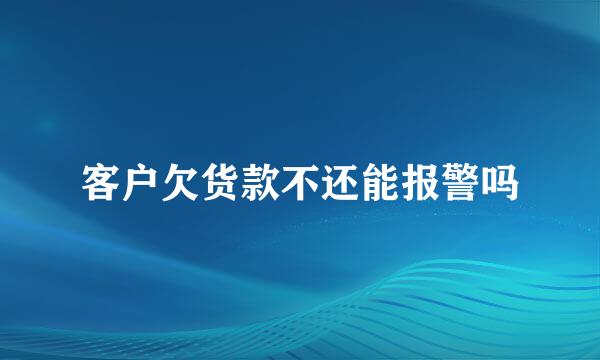 客户欠货款不还能报警吗